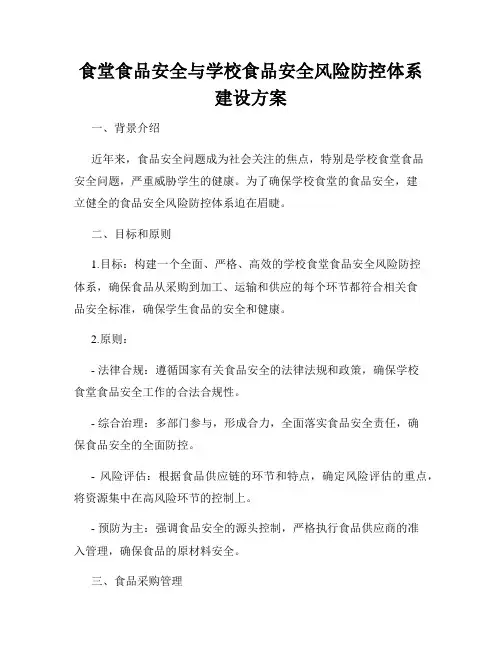 食堂食品安全与学校食品安全风险防控体系建设方案

一、背景介绍

近年来，食品安全问题成为社会关注的焦点，特别是学校食堂食品安全问题，严重威胁学生的健康。为了确保学校食堂的食品安全，建立健全的食品安全风险防控体系迫在眉睫。

二、目标和原则

1.目标：构建一个全面、严格、高效的学校食堂食品安全风险防控体系，确保食品从采购到加工、运输和供应的每个环节都符合相关食品安全标准，确保学生食品的安全和健康。

2.原则：

- 法律合规：遵循国家有关食品安全的法律法规和政策，确保学校食堂食品安全工作的合法合规性。

- 综合治理：多部门参与，形成合力，全面落实食品安全责任，确保食品安全的全面防控。

- 风险评估：根据食品供应链的环节和特点，确定风险评估的重点，将资源集中在高风险环节的控制上。

- 预防为主：强调食品安全的源头控制，严格执行食品供应商的准入管理，确保食品的原材料安全。

三、食品采购管理